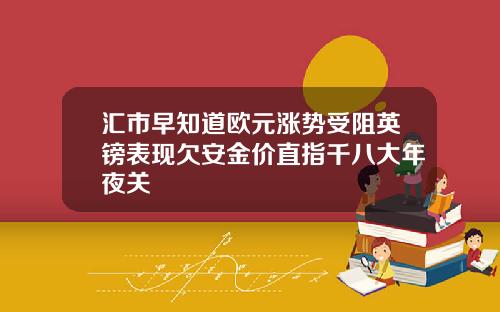 汇市早知道欧元涨势受阻英镑表现欠安金价直指千八大年夜关